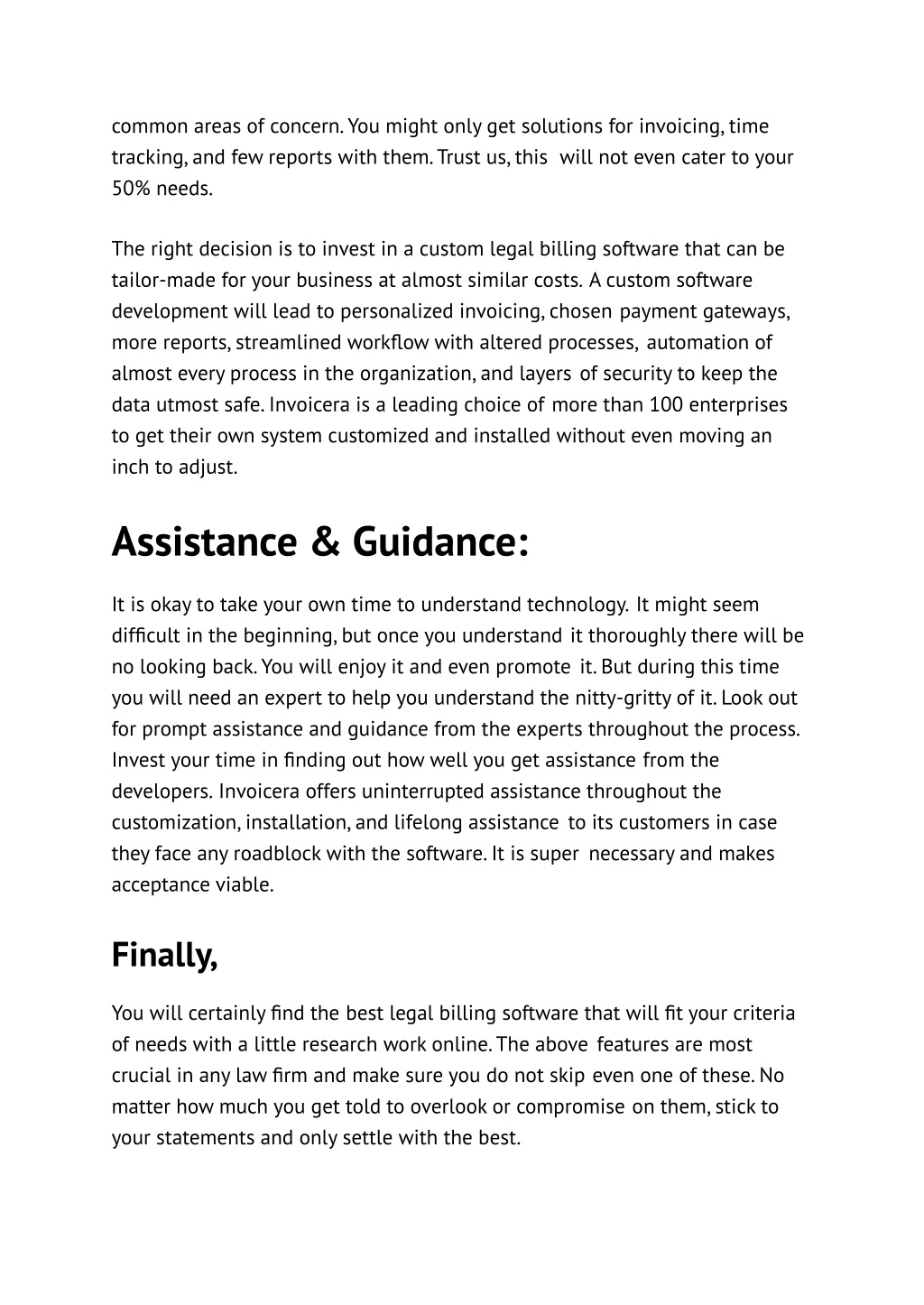 common areas of concern. You might only get solutions for invoicing, time tracking, and few reports with them. Trust us, this will not even cater to your 50% needs.

The right decision is to invest in a custom legal billing software that can be tailor-made for your business at almost similar costs. A custom software development will lead to personalized invoicing, chosen payment gateways, more reports, streamlined workflow with altered processes, automation of almost every process in the organization, and layers of security to keep the data utmost safe. Invoicera is a leading choice of more than 100 enterprises to get their own system customized and installed without even moving an inch to adjust.

Assistance & Guidance:

It is okay to take your own time to understand technology. It might seem difficult in the beginning, but once you understand it thoroughly there will be no looking back. You will enjoy it and even promote it. But during this time you will need an expert to help you understand the nitty-gritty of it. Look out for prompt assistance and guidance from the experts throughout the process. Invest your time in finding out how well you get assistance from the developers. Invoicera offers uninterrupted assistance throughout the customization, installation, and lifelong assistance to its customers in case they face any roadblock with the software. It is super necessary and makes acceptance viable.

Finally,

You will certainly find the best legal billing software that will fit your criteria of needs with a little research work online. The above features are most crucial in any law firm and make sure you do not skip even one of these. No matter how much you get told to overlook or compromise on them, stick to your statements and only settle with the best.